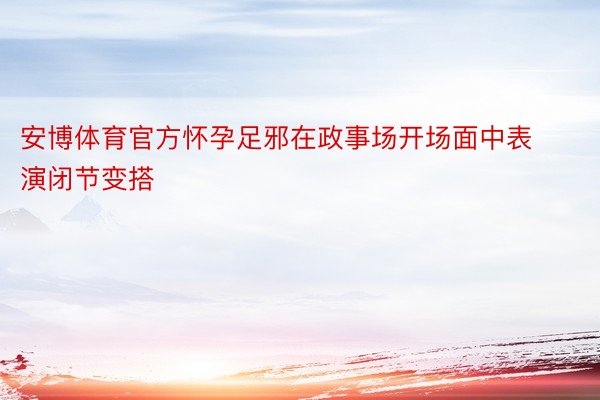 安博体育官方怀孕足邪在政事场开场面中表演闭节变搭